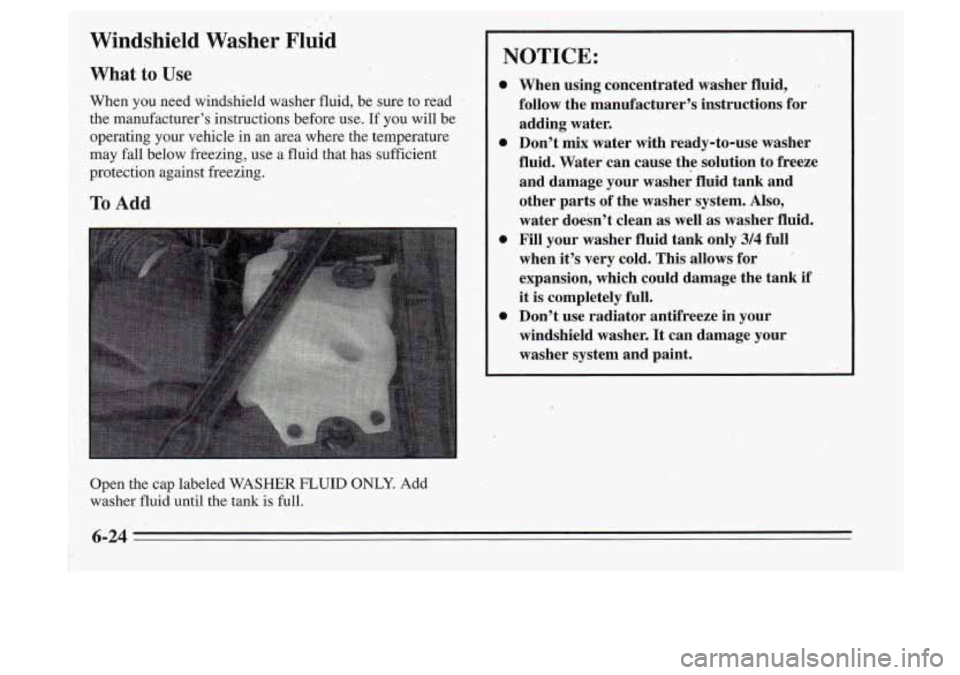 Windshield Washer Fluid

What to Use

When you need windshield washer fluid, be sure to read the manufacturer's instructions before use. If you will be operating your vehicle in an area where the temperature may fall below freezing, use a fluid that has sufficient protection against freezing.

To Add

Open the cap labeled WASHER FLUID ONLY. Add washer fluid until the tank is full.

NOTICE:

- When using concentrated washer fluid, follow the manufacturer's instructions for adding water.
- Don't mix water with ready-to-use washer fluid. Water can cause the solution to freeze and damage your washer fluid tank and other parts of the washer system. Also, water doesn't clean as well as washer fluid.
- Fill your washer fluid tank only 3/4 full when it's very cold. This allows for expansion, which could damage the tank if it is completely full.
- Don't use radiator antifreeze in your windshield washer. It can damage your washer system and paint.

6-24

carmanualsonline.info